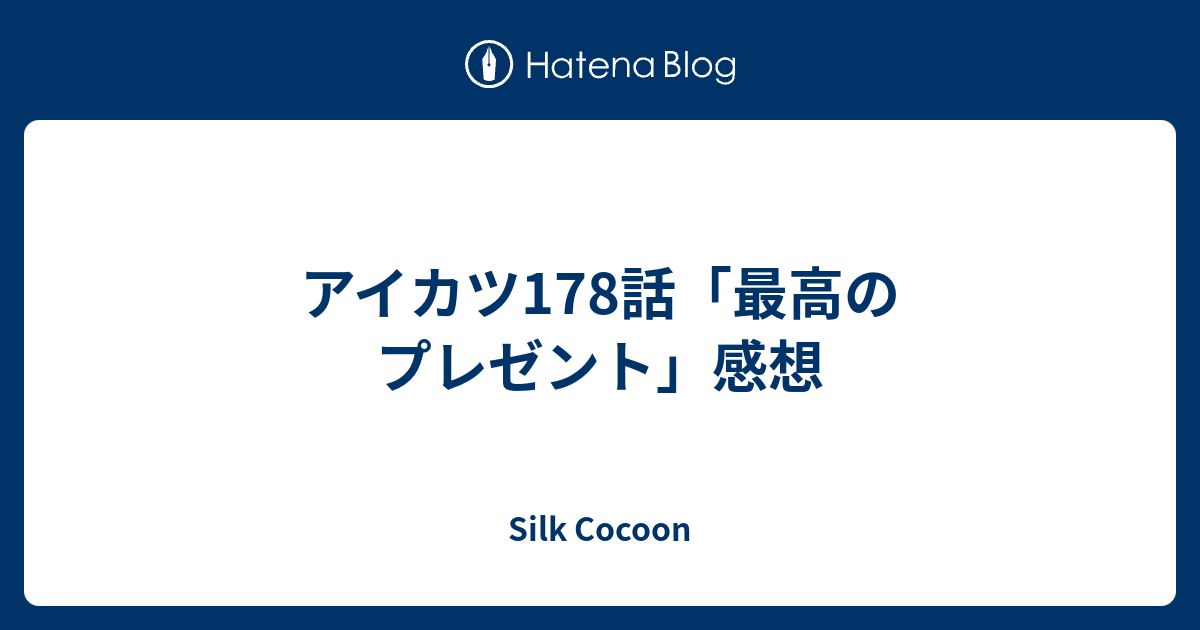 Hatena Blog

アイカツ178話「最高のプレゼント」感想

Silk Cocoon